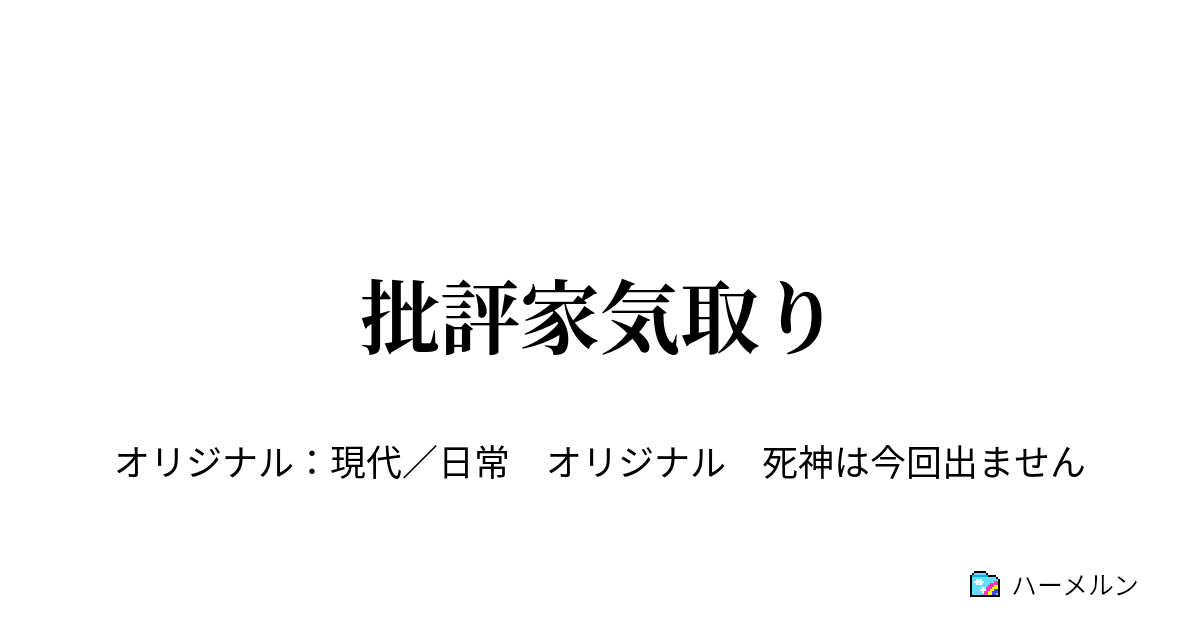 批評家気取り

オリジナル：現代／日常　オリジナル　死神は今回出ません

ハーメルン